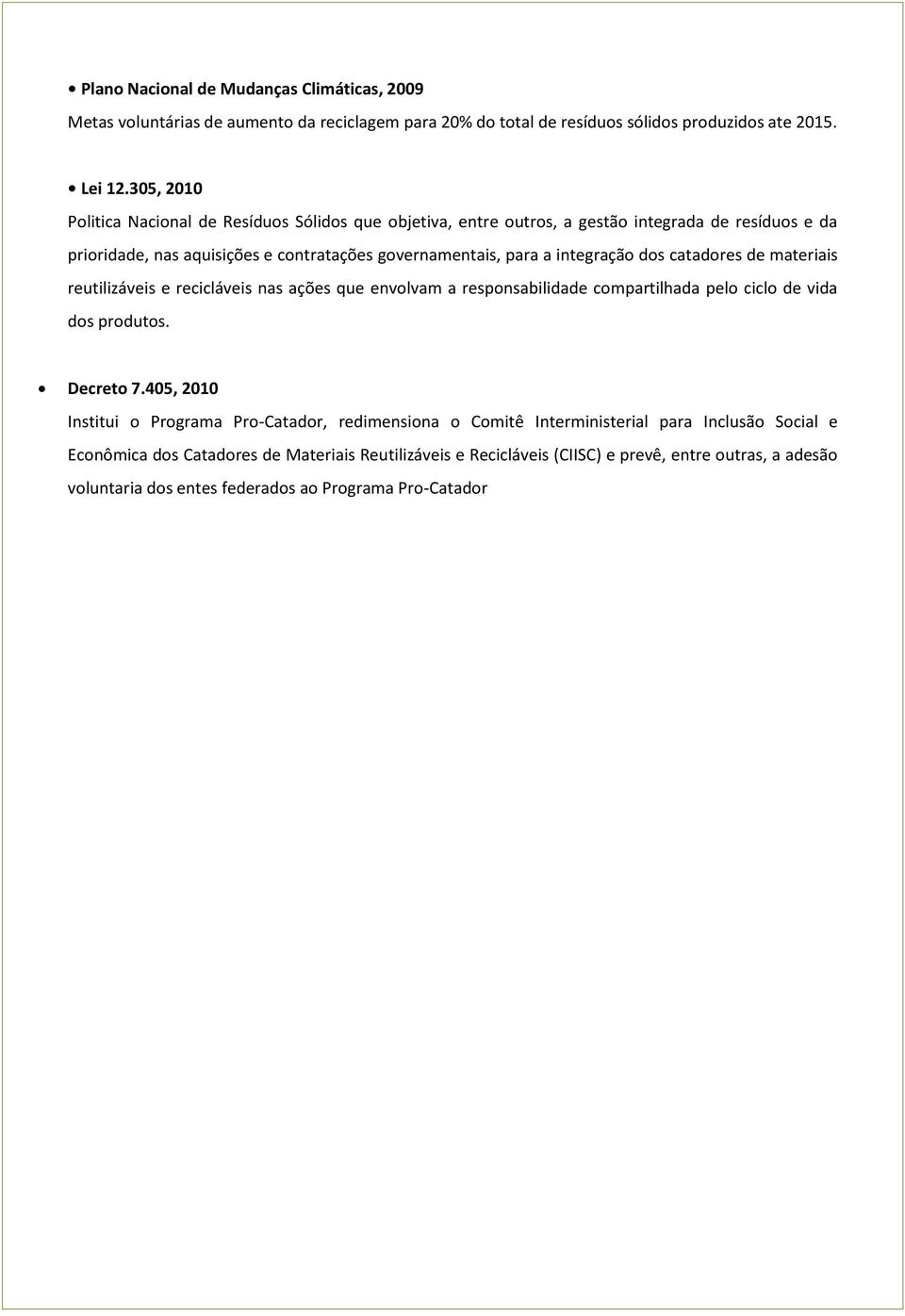 • Plano Nacional de Mudanças Climáticas, 2009

Metas voluntárias de aumento da reciclagem para 20% do total de resíduos sólidos produzidos ate 2015.

• Lei 12.305, 2010

Politica Nacional de Resíduos Sólidos que objetiva, entre outros, a gestão integrada de resíduos e da prioridade, nas aquisições e contratações governamentais, para a integração dos catadores de materiais reutilizáveis e recicláveis nas ações que envolvam a responsabilidade compartilhada pelo ciclo de vida dos produtos.

• Decreto 7.405, 2010

Institui o Programa Pro-Catador, redimensiona o Comitê Interministerial para Inclusão Social e Econômica dos Catadores de Materiais Reutilizáveis e Recicláveis (CIISC) e prevê, entre outras, a adesão voluntaria dos entes federados ao Programa Pro-Catador